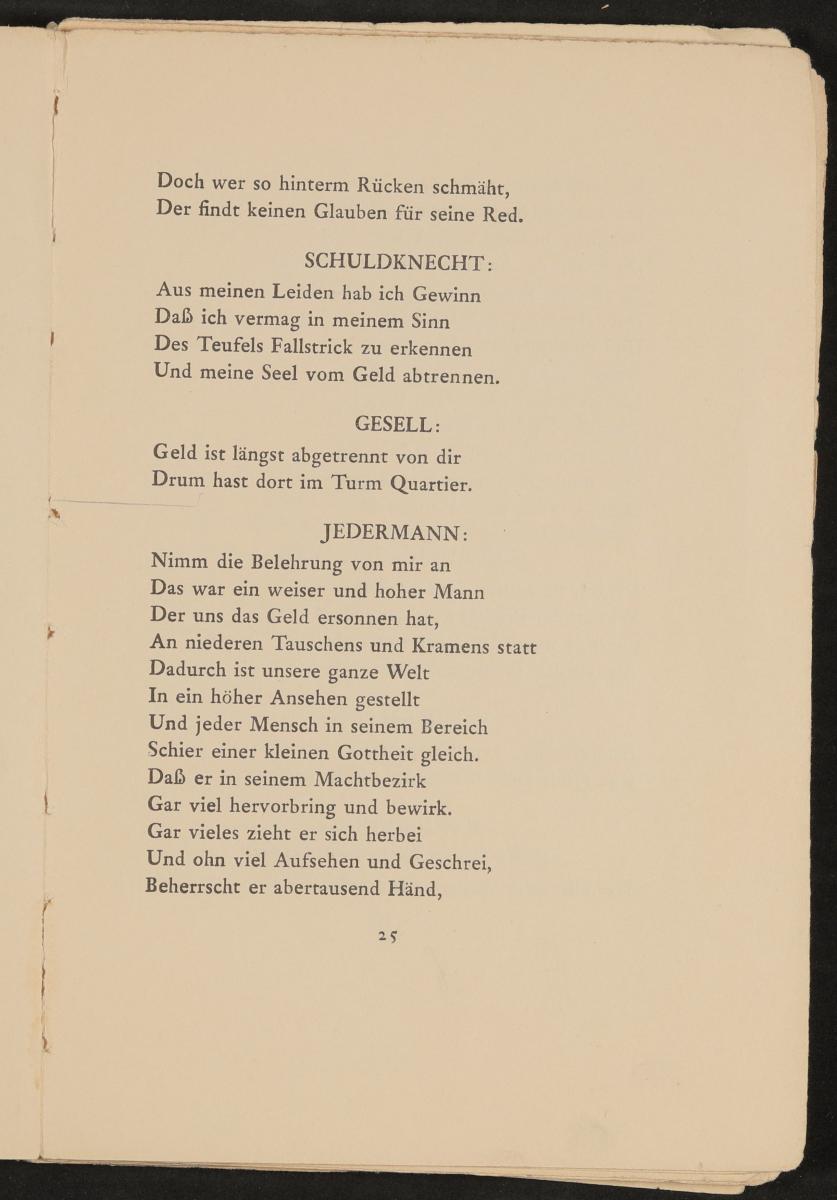 Doch wer so hinterm Rücken schmäht,
Der findt keinen Glauben für seine Red.

SCHULDKNECHT:

Aus meinen Leiden hab ich Gewinn
Daß ich vermag in meinem Sinn
Des Teufels Fallstrick zu erkennen
Und meine Seel vom Geld abtrennen.

GESELL:

Geld ist längst abgetrennt von dir
Drum hast dort im Turm Quartier.

JEDERMANN:

Nimm die Belehrung von mir an
Das war ein weiser und hoher Mann
Der uns das Geld ersonnen hat,
An niederen Tauschens und Kramens statt
Dadurch ist unsere ganze Welt
In ein höher Ansehen gestellt
Und jeder Mensch in seinem Bereich
Schier einer kleinen Gottheit gleich.
Daß er in seinem Machtbezirk
Gar viel hervorbring und bewirk.
Gar vieles zieht er sich herbei
Und ohn viel Aufsehen und Geschrei,
Beherrscht er abertausend Händ,

25